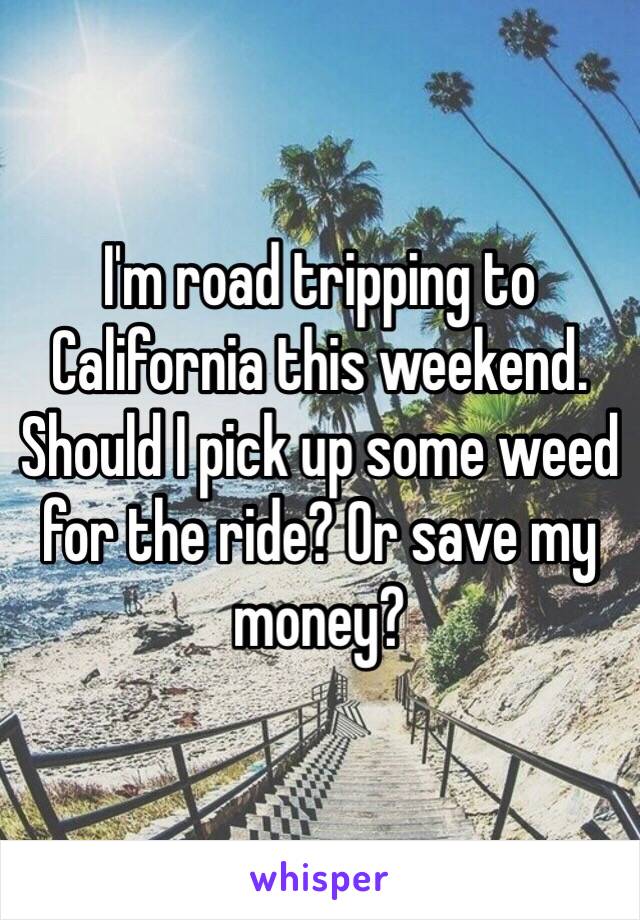 I'm road tripping to California this weekend. Should I pick up some weed for the ride? Or save my money?

whisper